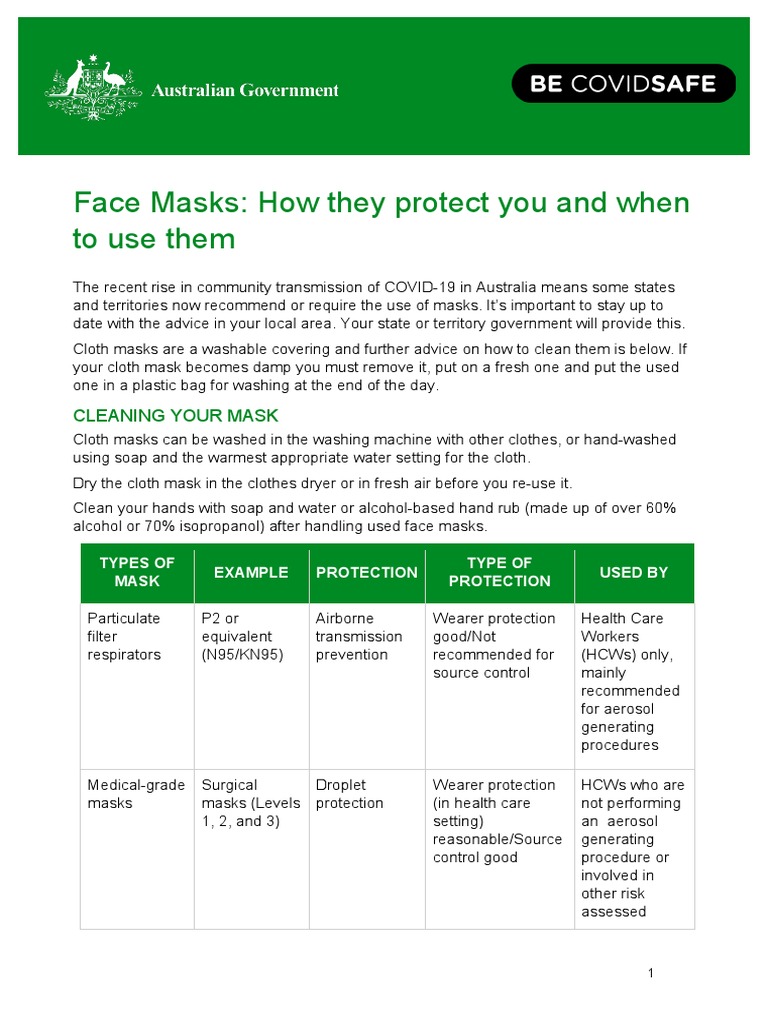 Australian Government

BE COVIDSAFE

Face Masks: How they protect you and when to use them

The recent rise in community transmission of COVID-19 in Australia means some states and territories now recommend or require the use of masks. It's important to stay up to date with the advice in your local area. Your state or territory government will provide this.

Cloth masks are a washable covering and further advice on how to clean them is below. If your cloth mask becomes damp you must remove it, put on a fresh one and put the used one in a plastic bag for washing at the end of the day.

CLEANING YOUR MASK

Cloth masks can be washed in the washing machine with other clothes, or hand-washed using soap and the warmest appropriate water setting for the cloth.

Dry the cloth mask in the clothes dryer or in fresh air before you re-use it.

Clean your hands with soap and water or alcohol-based hand rub (made up of over 60% alcohol or 70% isopropanol) after handling used face masks.

| TYPES OF MASK | EXAMPLE | PROTECTION | TYPE OF PROTECTION | USED BY |
|---|---|---|---|---|
| Particulate filter respirators | P2 or equivalent (N95/KN95) | Airborne transmission prevention | Wearer protection good/Not recommended for source control | Health Care Workers (HCWs) only, mainly recommended for aerosol generating procedures |
| Medical-grade masks | Surgical masks (Levels 1, 2, and 3) | Droplet protection | Wearer protection (in health care setting) reasonable/Source control good | HCWs who are not performing an aerosol generating procedure or involved in other risk assessed |

1